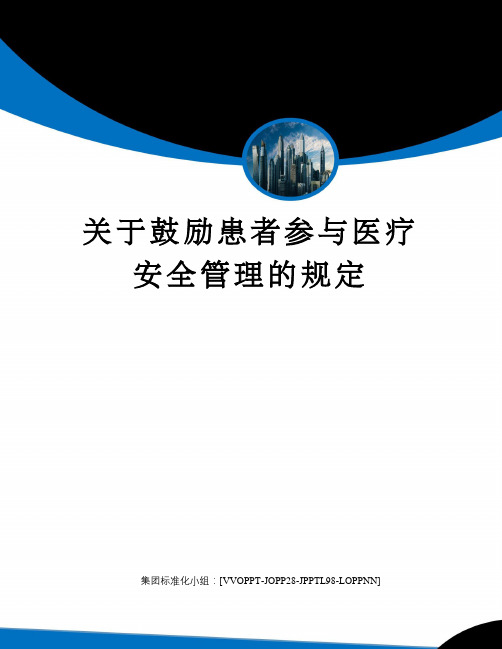 关于鼓励患者参与医疗安全管理的规定

集团标准化小组：[VVOPPT-JOPP28-JPPTL98-LOPPNN]